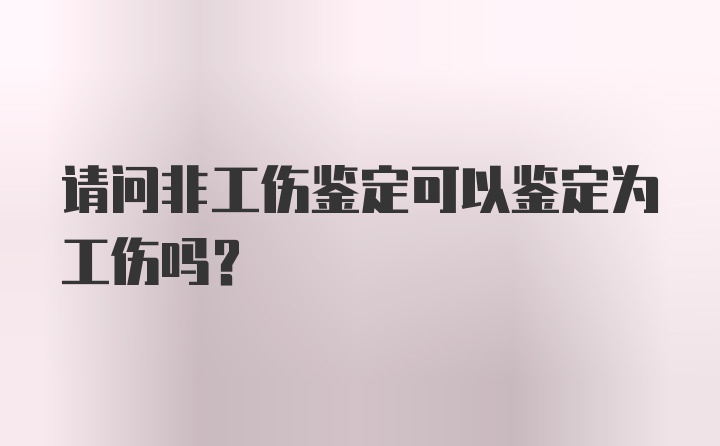 请问非工伤鉴定可以鉴定为工伤吗？